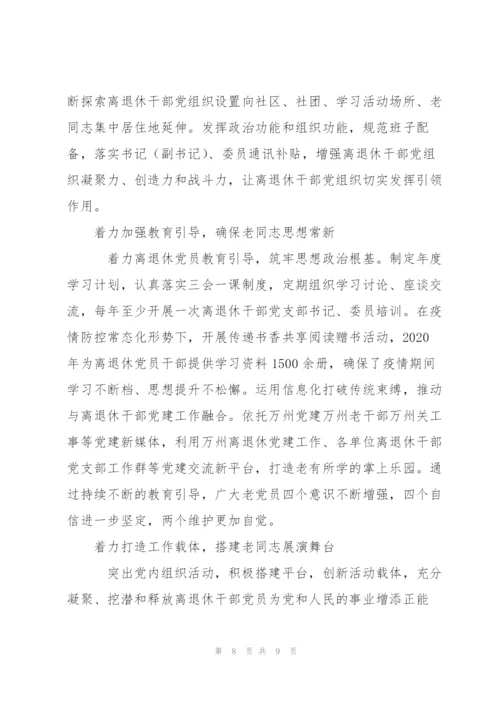 断探索离退休干部党组织设置向社区、社团、学习活动场所、老同志集中居住地延伸。发挥政治功能和组织功能，规范班子配备，落实书记（副书记）、委员通讯补贴，增强离退休干部党组织凝聚力、创造力和战斗力，让离退休干部党组织切实发挥引领作用。

着力加强教育引导，确保老同志思想常新

着力离退休党员教育引导，筑牢思想政治根基。制定年度学习计划，认真落实三会一课制度，定期组织学习讨论、座谈交流，每年至少开展一次离退休干部党支部书记、委员培训。在疫情防控常态化形势下，开展传递书香共享阅读赠书活动，2020年为离退休党员干部提供学习资料1500余册，确保了疫情期间学习不断档、思想提升不松懈。运用信息化打破传统束缚，推动与离退休干部党建工作融合。依托万州党建万州老干部万州关工事等党建新媒体，利用万州离退休党建工作、各单位离退休干部党支部工作群等党建交流新平台，打造老有所学的掌上乐园。通过持续不断的教育引导，广大老党员四个意识不断增强，四个自信进一步坚定，两个维护更加自觉。

着力打造工作载体，搭建老同志展演舞台

突出党内组织活动，积极搭建平台，创新活动载体，充分凝聚、挖潜和释放离退休干部党员为党和人民的事业增添正能

第 8 页 共 9 页